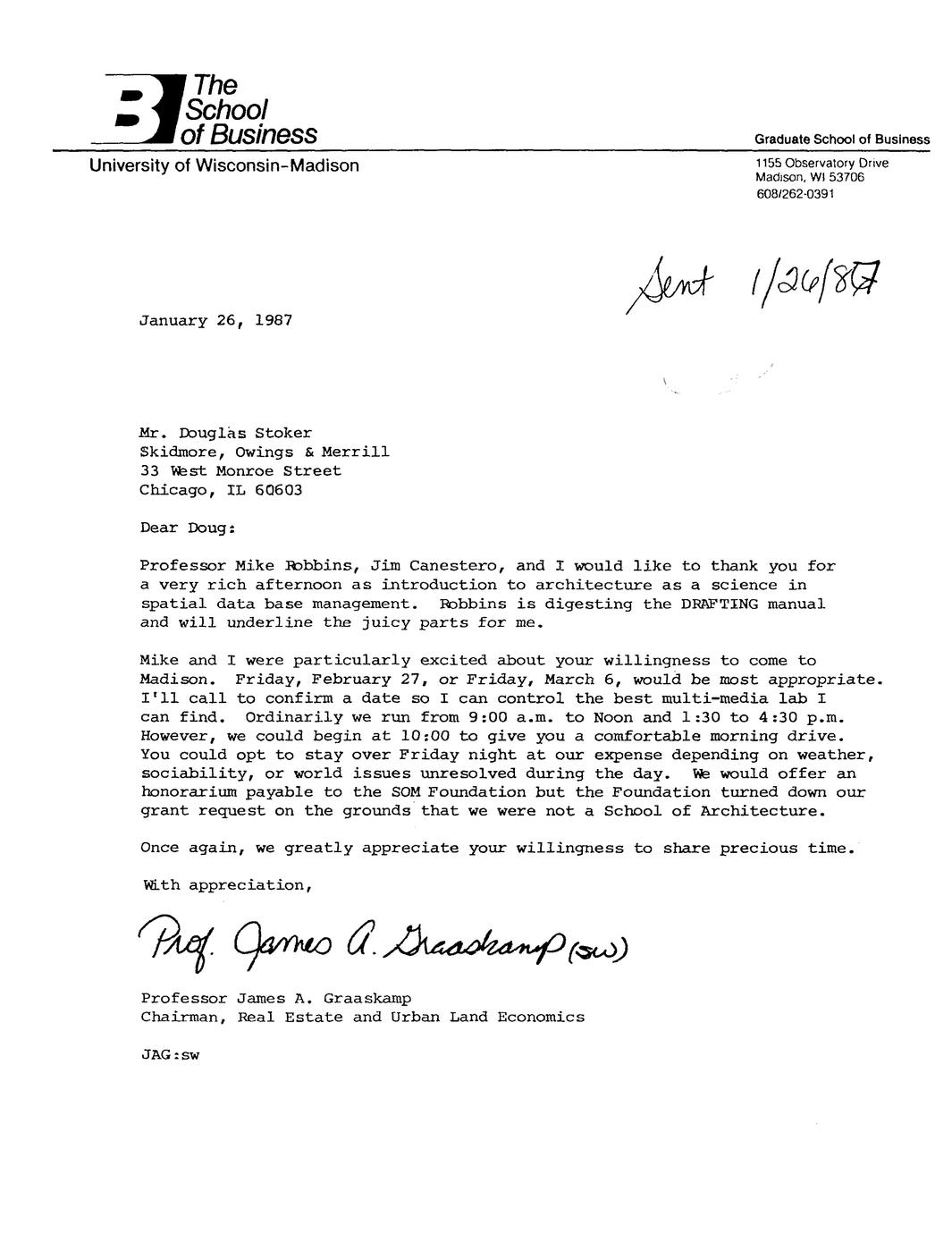 The School of Business
University of Wisconsin-Madison

Graduate School of Business
1155 Observatory Drive
Madison, WI 53706
608/262-0391

Sent 1/26/87

January 26, 1987

Mr. Douglas Stoker
Skidmore, Owings & Merrill
33 West Monroe Street
Chicago, IL 60603

Dear Doug:

Professor Mike Robbins, Jim Canestero, and I would like to thank you for a very rich afternoon as introduction to architecture as a science in spatial data base management. Robbins is digesting the DRAFTING manual and will underline the juicy parts for me.

Mike and I were particularly excited about your willingness to come to Madison. Friday, February 27, or Friday, March 6, would be most appropriate. I'll call to confirm a date so I can control the best multi-media lab I can find. Ordinarily we run from 9:00 a.m. to Noon and 1:30 to 4:30 p.m. However, we could begin at 10:00 to give you a comfortable morning drive. You could opt to stay over Friday night at our expense depending on weather, sociability, or world issues unresolved during the day. We would offer an honorarium payable to the SOM Foundation but the Foundation turned down our grant request on the grounds that we were not a School of Architecture.

Once again, we greatly appreciate your willingness to share precious time.

With appreciation,

Prof. James A. Graaskamp (sw)

Professor James A. Graaskamp
Chairman, Real Estate and Urban Land Economics

JAG:sw